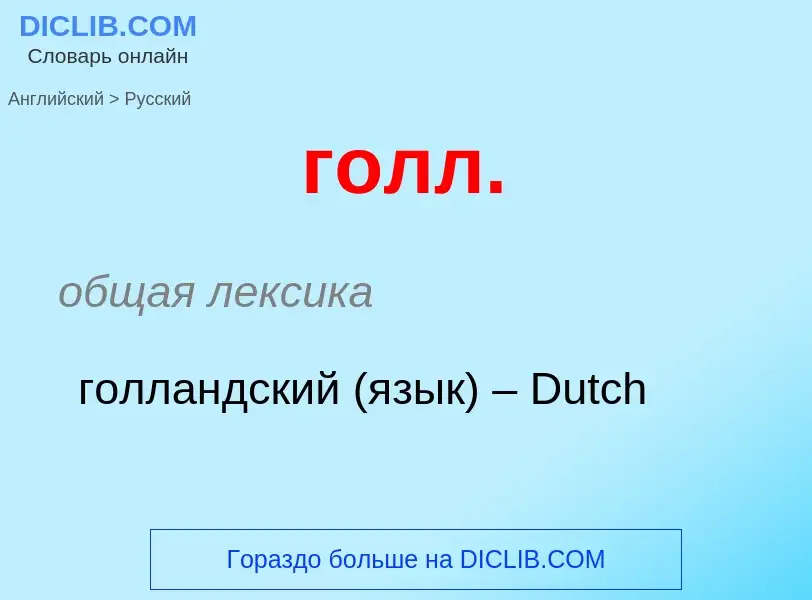 DICLIB.COM
Словарь онлайн

Английский > Русский

голл.

общая лексика

голландский (язык) – Dutch

Гораздо больше на DICLIB.COM